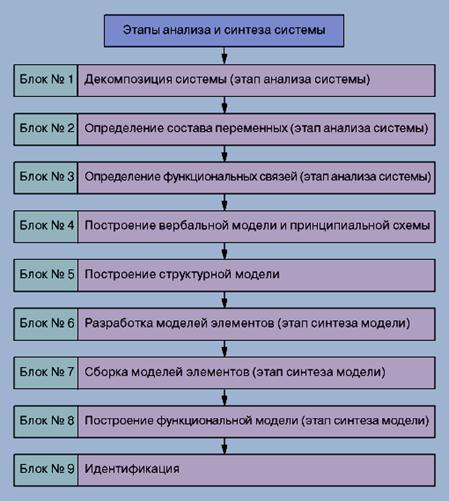 Этапы анализа и синтеза системы

Блок № 1 Декомпозиция системы (этап анализа системы)

Блок № 2 Определение состава переменных (этап анализа системы)

Блок № 3 Определение функциональных связей (этап анализа системы)

Блок № 4 Построение вербальной модели и принципиальной схемы

Блок № 5 Построение структурной модели

Блок № 6 Разработка моделей элементов (этап синтеза модели)

Блок № 7 Сборка моделей элементов (этап синтеза модели)

Блок № 8 Построение функциональной модели (этап синтеза модели)

Блок № 9 Идентификация